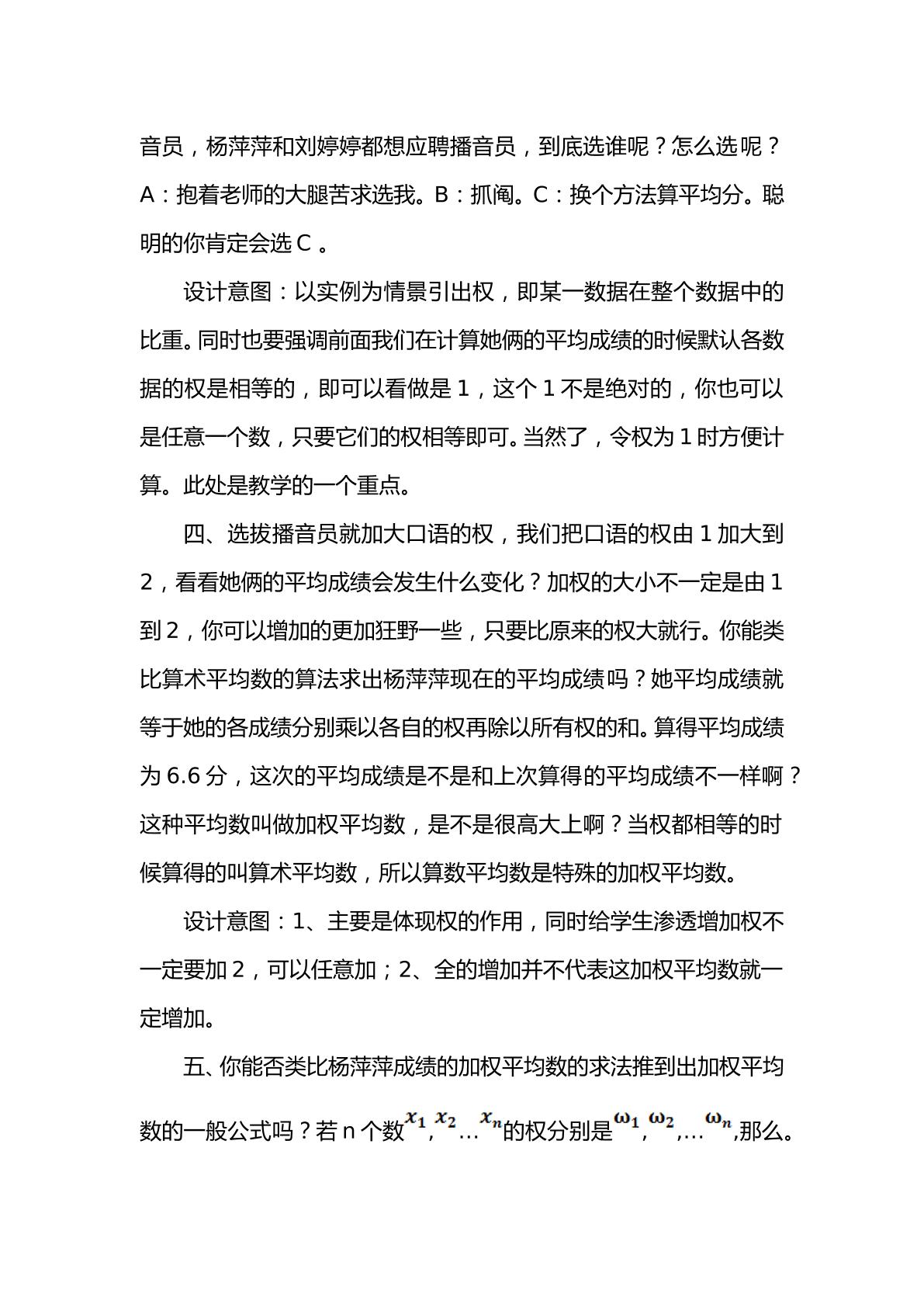 音员，杨萍萍和刘婷婷都想应聘播音员，到底选谁呢？怎么选呢？A：抱着老师的大腿苦求选我。B：抓阄。C：换个方法算平均分。聪明的你肯定会选C。

设计意图：以实例为情景引出权，即某一数据在整个数据中的比重。同时也要强调前面我们在计算她俩的平均成绩的时候默认各数据的权是相等的，即可以看做是1，这个1不是绝对的，你也可以是任意一个数，只要它们的权相等即可。当然了，令权为1时方便计算。此处是教学的一个重点。

四、选拔播音员就加大口语的权，我们把口语的权由1加大到2，看看她俩的平均成绩会发生什么变化？加权的大小不一定是由1到2，你可以增加的更加狂野一些，只要比原来的权大就行。你能类比算术平均数的算法求出杨萍萍现在的平均成绩吗？她平均成绩就等于她的各成绩分别乘以各自的权再除以所有权的和。算得平均成绩为6.6分，这次的平均成绩是不是和上次算得的平均成绩不一样啊？这种平均数叫做加权平均数，是不是很高大上啊？当权都相等的时候算得的叫算术平均数，所以算数平均数是特殊的加权平均数。

设计意图：1、主要是体现权的作用，同时给学生渗透增加权不一定要加2，可以任意加；2、全的增加并不代表这加权平均数就一定增加。

五、你能否类比杨萍萍成绩的加权平均数的求法推到出加权平均数的一般公式吗？若n个数$x_1$,$x_2$…$x_n$的权分别是$\omega_1$,$\omega_2$,…$\omega_n$,那么。